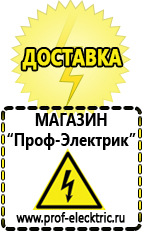 ДОСТАВКА

МАГАЗИН
“Проф-Электрик”

www.prof-electric.ru